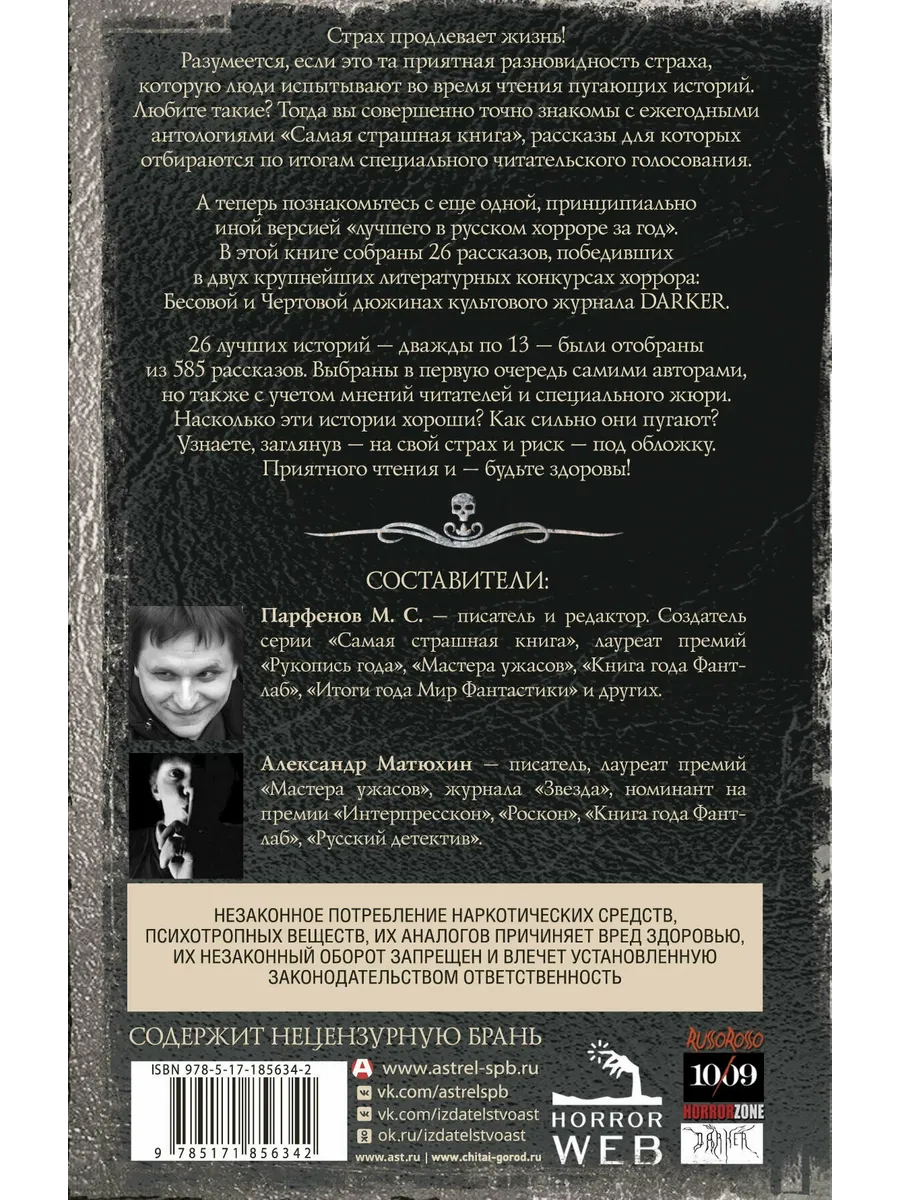 Страх продлевает жизнь!
Разумеется, если это та приятная разновидность страха, которую люди испытывают во время чтения пугающих историй. Любите такие? Тогда вы совершенно точно знакомы с ежегодными антологиями «Самая страшная книга», рассказы для которых отбираются по итогам специального читательского голосования.

А теперь познакомьтесь с еще одной, принципиально иной версией «лучшего в русском хорроре за год». В этой книге собраны 26 рассказов, победивших в двух крупнейших литературных конкурсах хоррора: Бесовой и Чертовой дюжинах культового журнала DARKER.

26 лучших историй — дважды по 13 — были отобраны из 585 рассказов. Выбраны в первую очередь самими авторами, но также с учетом мнений читателей и специального жюри. Насколько эти истории хороши? Как сильно они пугают? Узнаете, заглянув — на свой страх и риск — под обложку. Приятного чтения и — будьте здоровы!

СОСТАВИТЕЛИ:

Парфенов М. С. — писатель и редактор. Создатель серии «Самая страшная книга», лауреат премий «Рукопись года», «Мастера ужасов», «Книга года Фантлаб», «Итоги года Мир Фантастики» и других.

Александр Матюхин — писатель, лауреат премий «Мастера ужасов», журнала «Звезда», номинант на премии «Интерпресскон», «Роскон», «Книга года Фантлаб», «Русский детектив».

НЕЗАКОННОЕ ПОТРЕБЛЕНИЕ НАРКОТИЧЕСКИХ СРЕДСТВ, ПСИХОТРОПНЫХ ВЕЩЕСТВ, ИХ АНАЛОГОВ ПРИЧИНЯЕТ ВРЕД ЗДОРОВЬЮ, ИХ НЕЗАКОННЫЙ ОБОРОТ ЗАПРЕЩЕН И ВЛЕЧЕТ УСТАНОВЛЕННУЮ ЗАКОНОДАТЕЛЬСТВОМ ОТВЕТСТВЕННОСТЬ

СОДЕРЖИТ НЕЦЕНЗУРНУЮ БРАНЬ

ISBN 978-5-17-185634-2
9 785171 856342

www.astrel-spb.ru
vk.com/astrelspb
vk.com/izdatelstvoast
ok.ru/izdatelstvoast
www.ast.ru | www.chitai-gorod.ru

HORROR WEB

RUSSOROSSO
10/09
HORRORZONE
DARKER